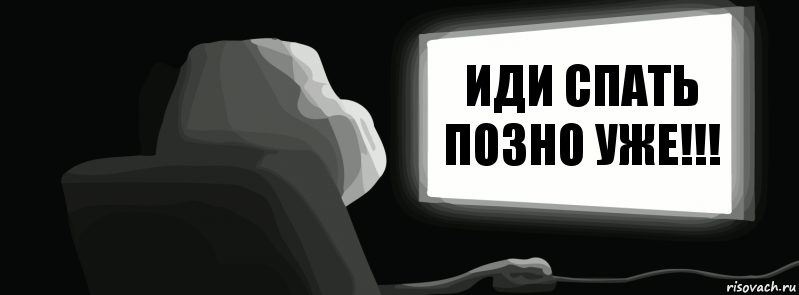 ИДИ СПАТЬ ПОЗНО УЖЕ!!!

risovach.ru